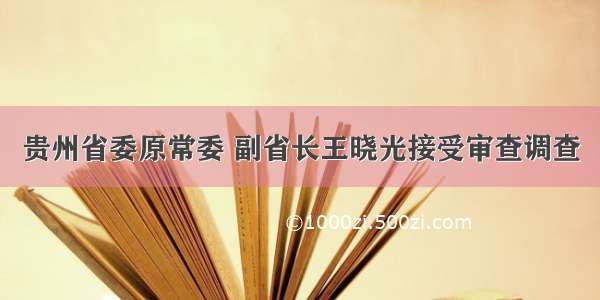 贵州省委原常委 副省长王晓光接受审查调查

©1000zi.500zi.com